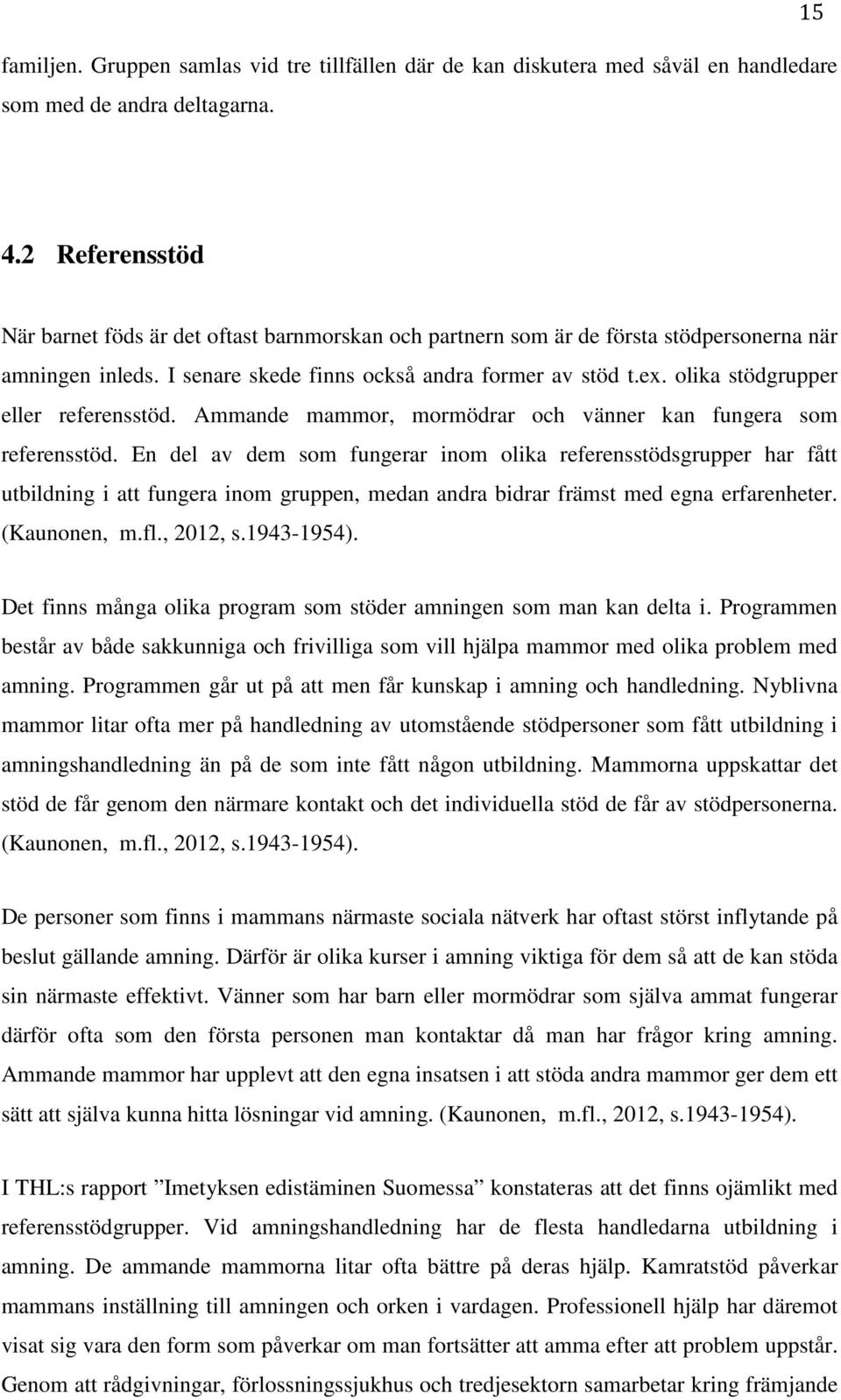 15

familjen. Gruppen samlas vid tre tillfällen där de kan diskutera med såväl en handledare som med de andra deltagarna.

4.2 Referensstöd

När barnet föds är det oftast barnmorskan och partnern som är de första stödpersonerna när amningen inleds. I senare skede finns också andra former av stöd t.ex. olika stödgrupper eller referensstöd. Ammande mammor, mormödrar och vänner kan fungera som referensstöd. En del av dem som fungerar inom olika referensstödsgrupper har fått utbildning i att fungera inom gruppen, medan andra bidrar främst med egna erfarenheter. (Kaunonen, m.fl., 2012, s.1943-1954).

Det finns många olika program som stöder amningen som man kan delta i. Programmen består av både sakkunniga och frivilliga som vill hjälpa mammor med olika problem med amning. Programmen går ut på att men får kunskap i amning och handledning. Nyblivna mammor litar ofta mer på handledning av utomstående stödpersoner som fått utbildning i amningshandledning än på de som inte fått någon utbildning. Mammorna uppskattar det stöd de får genom den närmare kontakt och det individuella stöd de får av stödpersonerna. (Kaunonen, m.fl., 2012, s.1943-1954).

De personer som finns i mammans närmaste sociala nätverk har oftast störst inflytande på beslut gällande amning. Därför är olika kurser i amning viktiga för dem så att de kan stöda sin närmaste effektivt. Vänner som har barn eller mormödrar som själva ammat fungerar därför ofta som den första personen man kontaktar då man har frågor kring amning. Ammande mammor har upplevt att den egna insatsen i att stöda andra mammor ger dem ett sätt att själva kunna hitta lösningar vid amning. (Kaunonen, m.fl., 2012, s.1943-1954).

I THL:s rapport ”Imetyksen edistäminen Suomessa” konstateras att det finns ojämlikt med referensstödgrupper. Vid amningshandledning har de flesta handledarna utbildning i amning. De ammande mammorna litar ofta bättre på deras hjälp. Kamratstöd påverkar mammans inställning till amningen och orken i vardagen. Professionell hjälp har däremot visat sig vara den form som påverkar om man fortsätter att amma efter att problem uppstår. Genom att rådgivningar, förlossningssjukhus och tredjesektorn samarbetar kring främjande